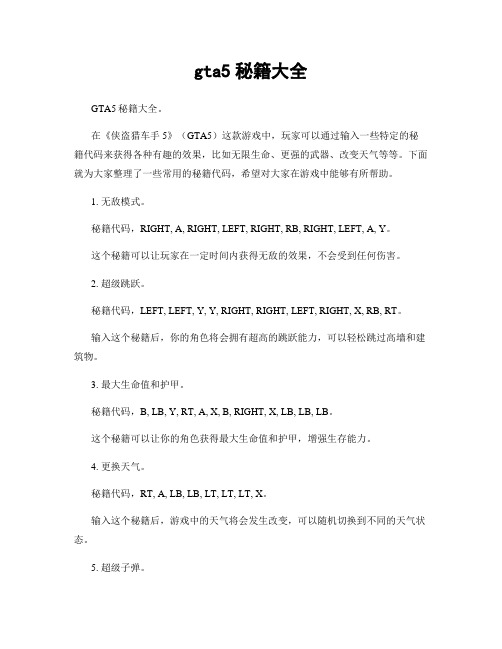 gta5 秘籍大全

GTA5 秘籍大全。

在《侠盗猎车手 5》（GTA5）这款游戏中，玩家可以通过输入一些特定的秘籍代码来获得各种有趣的效果，比如无限生命、更强的武器、改变天气等等。下面就为大家整理了一些常用的秘籍代码，希望对大家在游戏中能够有所帮助。

1. 无敌模式。

秘籍代码，RIGHT, A, RIGHT, LEFT, RIGHT, RB, RIGHT, LEFT, A, Y。

这个秘籍可以让玩家在一定时间内获得无敌的效果，不会受到任何伤害。

2. 超级跳跃。

秘籍代码，LEFT, LEFT, Y, Y, RIGHT, RIGHT, LEFT, RIGHT, X, RB, RT。

输入这个秘籍后，你的角色将会拥有超高的跳跃能力，可以轻松跳过高墙和建筑物。

3. 最大生命值和护甲。

秘籍代码，B, LB, Y, RT, A, X, B, RIGHT, X, LB, LB, LB。

这个秘籍可以让你的角色获得最大生命值和护甲，增强生存能力。

4. 更换天气。

秘籍代码，RT, A, LB, LB, LT, LT, LT, X。

输入这个秘籍后，游戏中的天气将会发生改变，可以随机切换到不同的天气状态。

5. 超级子弹。